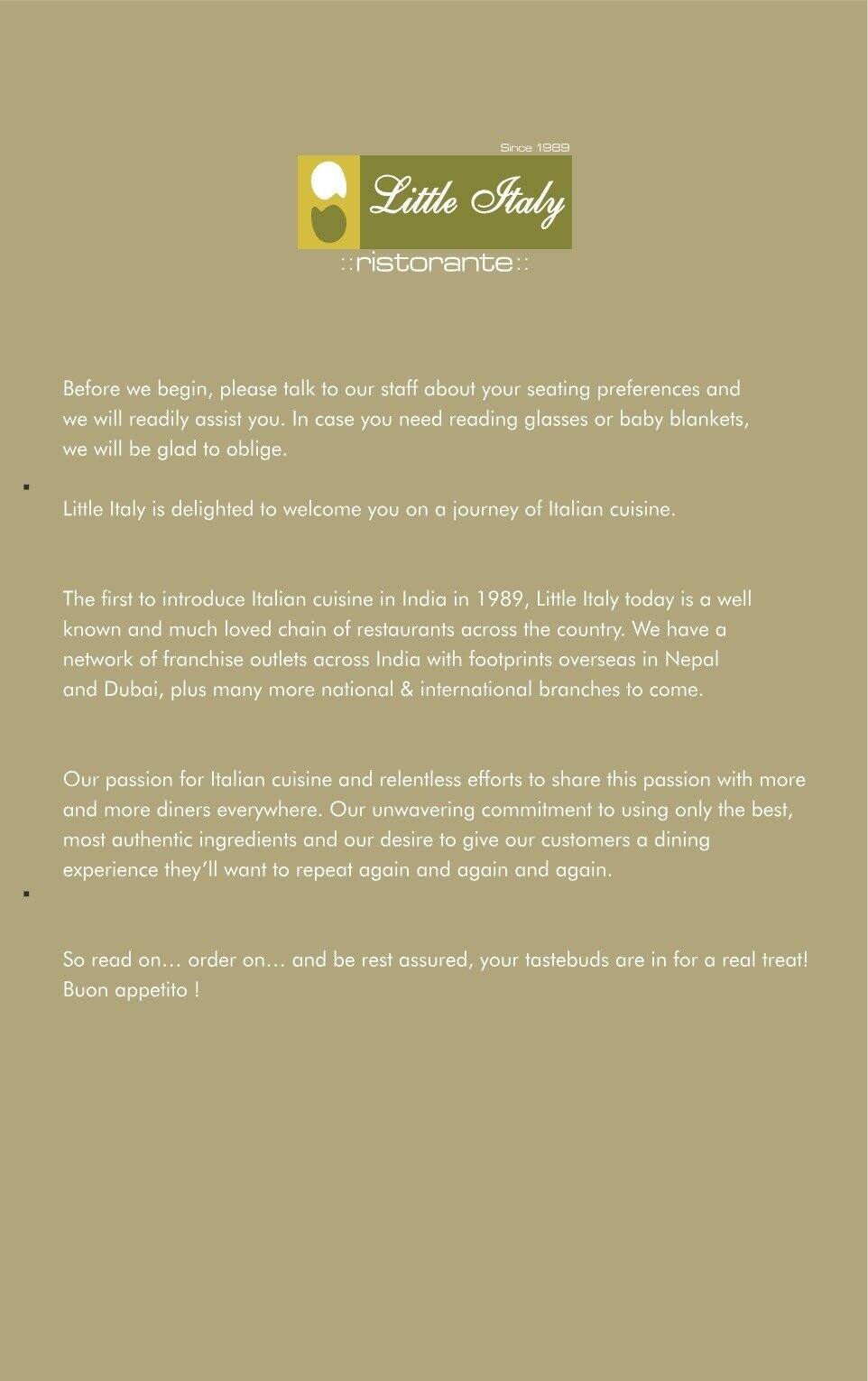 Since 1989

Little Italy

::ristorante::

Before we begin, please talk to our staff about your seating preferences and we will readily assist you. In case you need reading glasses or baby blankets, we will be glad to oblige.

Little Italy is delighted to welcome you on a journey of Italian cuisine.

The first to introduce Italian cuisine in India in 1989, Little Italy today is a well known and much loved chain of restaurants across the country. We have a network of franchise outlets across India with footprints overseas in Nepal and Dubai, plus many more national & international branches to come.

Our passion for Italian cuisine and relentless efforts to share this passion with more and more diners everywhere. Our unwavering commitment to using only the best, most authentic ingredients and our desire to give our customers a dining experience they'll want to repeat again and again and again.

So read on… order on… and be rest assured, your tastebuds are in for a real treat! Buon appetito !